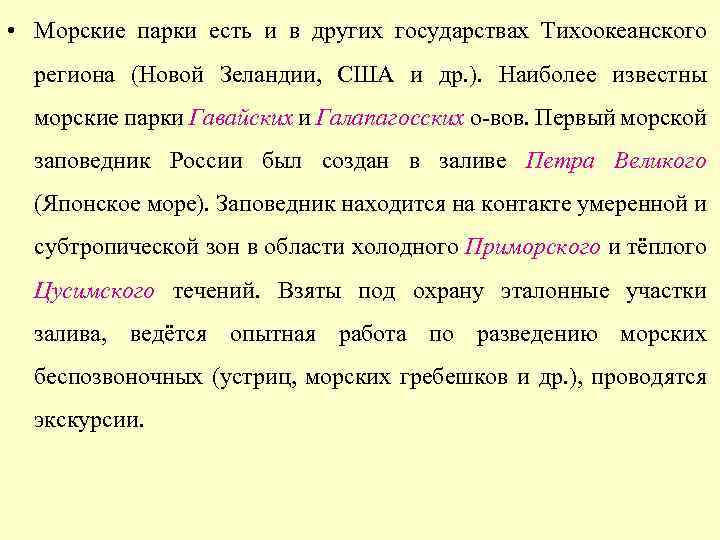 • Морские парки есть и в других государствах Тихоокеанского региона (Новой Зеландии, США и др.). Наиболее известны морские парки Гавайских и Галапагосских о-вов. Первый морской заповедник России был создан в заливе Петра Великого (Японское море). Заповедник находится на контакте умеренной и субтропической зон в области холодного Приморского и тёплого Цусимского течений. Взяты под охрану эталонные участки залива, ведётся опытная работа по разведению морских беспозвоночных (устриц, морских гребешков и др.), проводятся экскурсии.